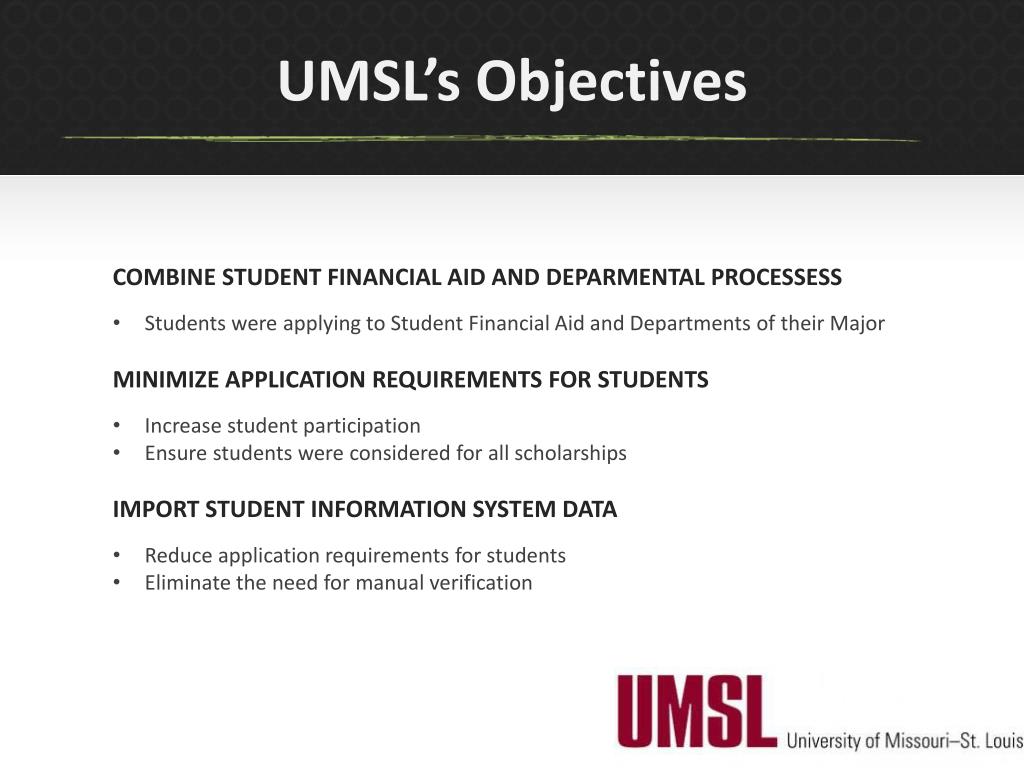 UMSL's Objectives

COMBINE STUDENT FINANCIAL AID AND DEPARMENTAL PROCESSESS

• Students were applying to Student Financial Aid and Departments of their Major

MINIMIZE APPLICATION REQUIREMENTS FOR STUDENTS

• Increase student participation
• Ensure students were considered for all scholarships

IMPORT STUDENT INFORMATION SYSTEM DATA

• Reduce application requirements for students
• Eliminate the need for manual verification

UMSL University of Missouri–St. Louis